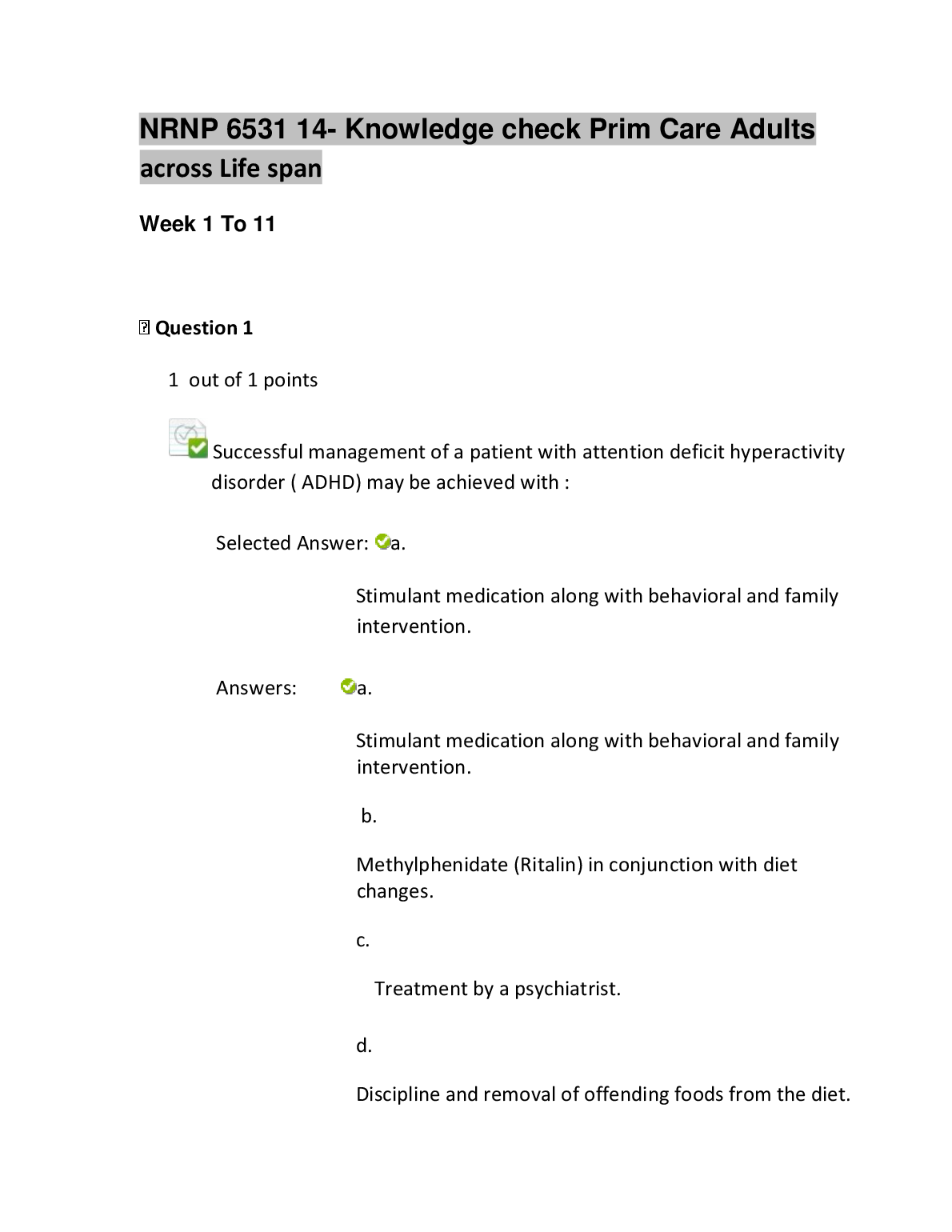 NRNP 6531 14- Knowledge check Prim Care Adults across Life span

Week 1 To 11

Question 1

1 out of 1 points

Successful management of a patient with attention deficit hyperactivity disorder ( ADHD) may be achieved with :

Selected Answer: a.

Stimulant medication along with behavioral and family intervention.

Answers: a.

Stimulant medication along with behavioral and family intervention.

b.

Methylphenidate (Ritalin) in conjunction with diet changes.

c.

Treatment by a psychiatrist.

d.

Discipline and removal of offending foods from the diet.